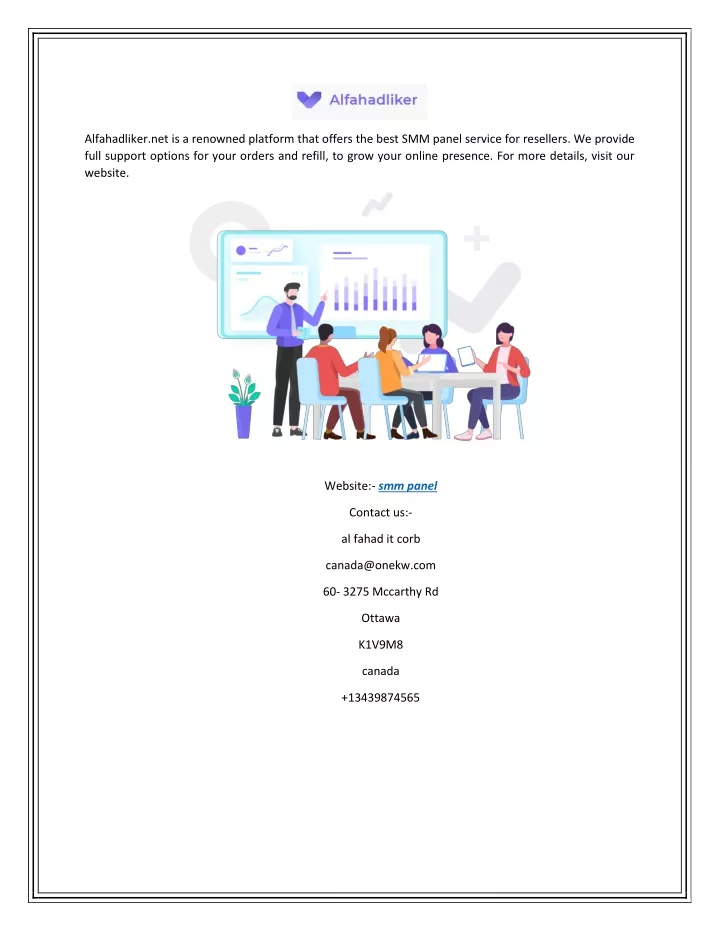 Alfahadliker

Alfahadliker.net is a renowned platform that offers the best SMM panel service for resellers. We provide full support options for your orders and refill, to grow your online presence. For more details, visit our website.

Website:- smm panel

Contact us:-

al fahad it corb

canada@onekw.com

60- 3275 Mccarthy Rd

Ottawa

K1V9M8

canada

+13439874565